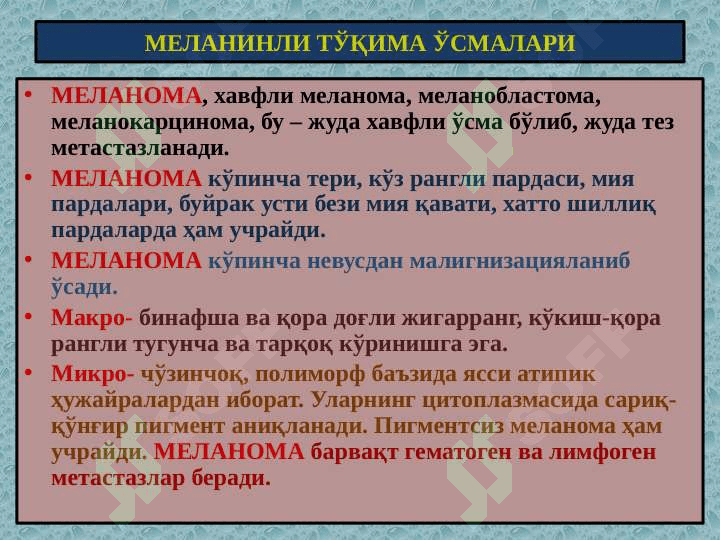 МЕЛАНИНЛИ ТЎҚИМА ЎСМАЛАРИ

• МЕЛАНОМА, хавфли меланома, меланобластома, меланокарцинома, бу – жуда хавфли ўсма бўлиб, жуда тез метастазланади.
• МЕЛАНОМА кўпинча тери, кўз рангли пардаси, мия пардалари, буйрак усти бези мия қавати, хатто шиллиқ пардаларда ҳам учрайди.
• МЕЛАНОМА кўпинча невусдан малигнизацияланиб ўсади.
• Макро- бинафша ва қора доғли жигарранг, кўкиш-қора рангли тугунча ва тарқоқ кўринишга эга.
• Микро- чўзинчоқ, полиморф баъзида ясси атипик ҳужайралардан иборат. Уларнинг цитоплазмасида сариқ-қўнғир пигмент аниқланади. Пигментсиз меланома ҳам учрайди. МЕЛАНОМА барвақт гематоген ва лимфоген метастазлар беради.